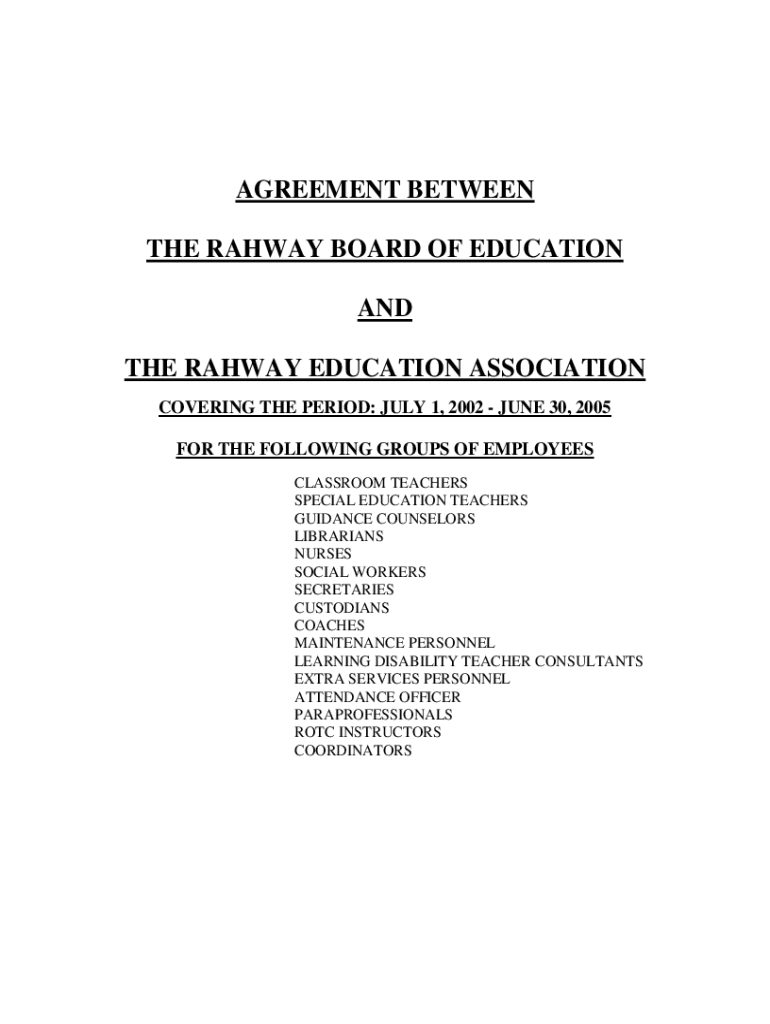 AGREEMENT BETWEEN

THE RAHWAY BOARD OF EDUCATION

AND

THE RAHWAY EDUCATION ASSOCIATION

COVERING THE PERIOD: JULY 1, 2002 - JUNE 30, 2005

FOR THE FOLLOWING GROUPS OF EMPLOYEES

CLASSROOM TEACHERS
SPECIAL EDUCATION TEACHERS
GUIDANCE COUNSELORS
LIBRARIANS
NURSES
SOCIAL WORKERS
SECRETARIES
CUSTODIANS
COACHES
MAINTENANCE PERSONNEL
LEARNING DISABILITY TEACHER CONSULTANTS
EXTRA SERVICES PERSONNEL
ATTENDANCE OFFICER
PARAPROFESSIONALS
ROTC INSTRUCTORS
COORDINATORS